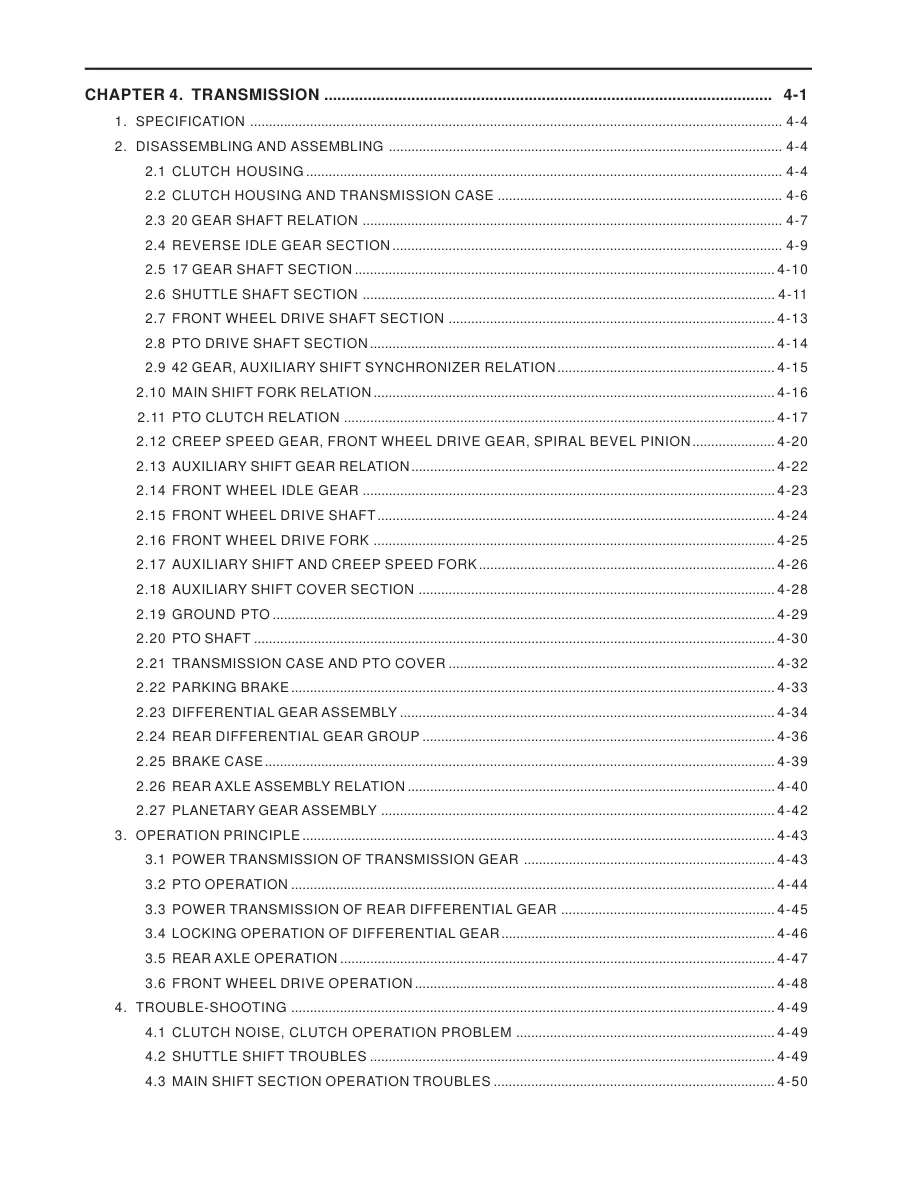 CHAPTER 4. TRANSMISSION 4-1

1. SPECIFICATION 4-4
2. DISASSEMBLING AND ASSEMBLING 4-4
2.1 CLUTCH HOUSING 4-4
2.2 CLUTCH HOUSING AND TRANSMISSION CASE 4-6
2.3 20 GEAR SHAFT RELATION 4-7
2.4 REVERSE IDLE GEAR SECTION 4-9
2.5 17 GEAR SHAFT SECTION 4-10
2.6 SHUTTLE SHAFT SECTION 4-11
2.7 FRONT WHEEL DRIVE SHAFT SECTION 4-13
2.8 PTO DRIVE SHAFT SECTION 4-14
2.9 42 GEAR, AUXILIARY SHIFT SYNCHRONIZER RELATION 4-15
2.10 MAIN SHIFT FORK RELATION 4-16
2.11 PTO CLUTCH RELATION 4-17
2.12 CREEP SPEED GEAR, FRONT WHEEL DRIVE GEAR, SPIRAL BEVEL PINION 4-20
2.13 AUXILIARY SHIFT GEAR RELATION 4-22
2.14 FRONT WHEEL IDLE GEAR 4-23
2.15 FRONT WHEEL DRIVE SHAFT 4-24
2.16 FRONT WHEEL DRIVE FORK 4-25
2.17 AUXILIARY SHIFT AND CREEP SPEED FORK 4-26
2.18 AUXILIARY SHIFT COVER SECTION 4-28
2.19 GROUND PTO 4-29
2.20 PTO SHAFT 4-30
2.21 TRANSMISSION CASE AND PTO COVER 4-32
2.22 PARKING BRAKE 4-33
2.23 DIFFERENTIAL GEAR ASSEMBLY 4-34
2.24 REAR DIFFERENTIAL GEAR GROUP 4-36
2.25 BRAKE CASE 4-39
2.26 REAR AXLE ASSEMBLY RELATION 4-40
2.27 PLANETARY GEAR ASSEMBLY 4-42
3. OPERATION PRINCIPLE 4-43
3.1 POWER TRANSMISSION OF TRANSMISSION GEAR 4-43
3.2 PTO OPERATION 4-44
3.3 POWER TRANSMISSION OF REAR DIFFERENTIAL GEAR 4-45
3.4 LOCKING OPERATION OF DIFFERENTIAL GEAR 4-46
3.5 REAR AXLE OPERATION 4-47
3.6 FRONT WHEEL DRIVE OPERATION 4-48
4. TROUBLE-SHOOTING 4-49
4.1 CLUTCH NOISE, CLUTCH OPERATION PROBLEM 4-49
4.2 SHUTTLE SHIFT TROUBLES 4-49
4.3 MAIN SHIFT SECTION OPERATION TROUBLES 4-50